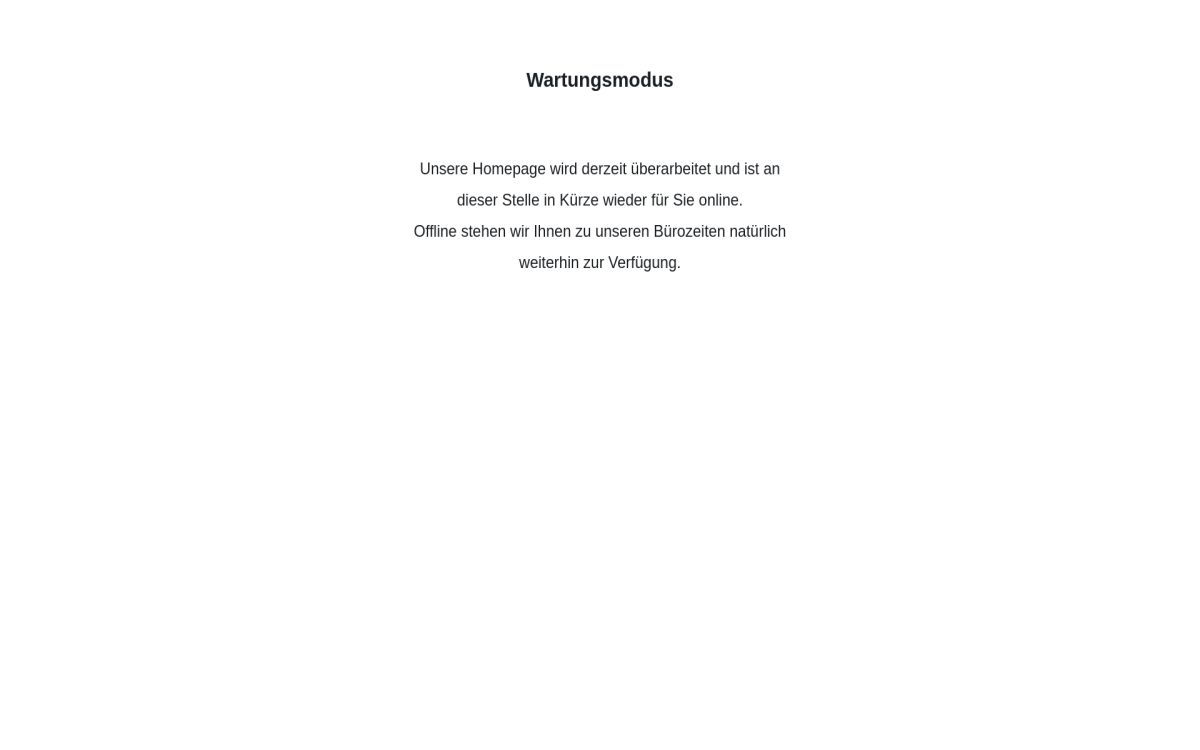 Wartungsmodus

Unsere Homepage wird derzeit überarbeitet und ist an dieser Stelle in Kürze wieder für Sie online.
Offline stehen wir Ihnen zu unseren Bürozeiten natürlich weiterhin zur Verfügung.